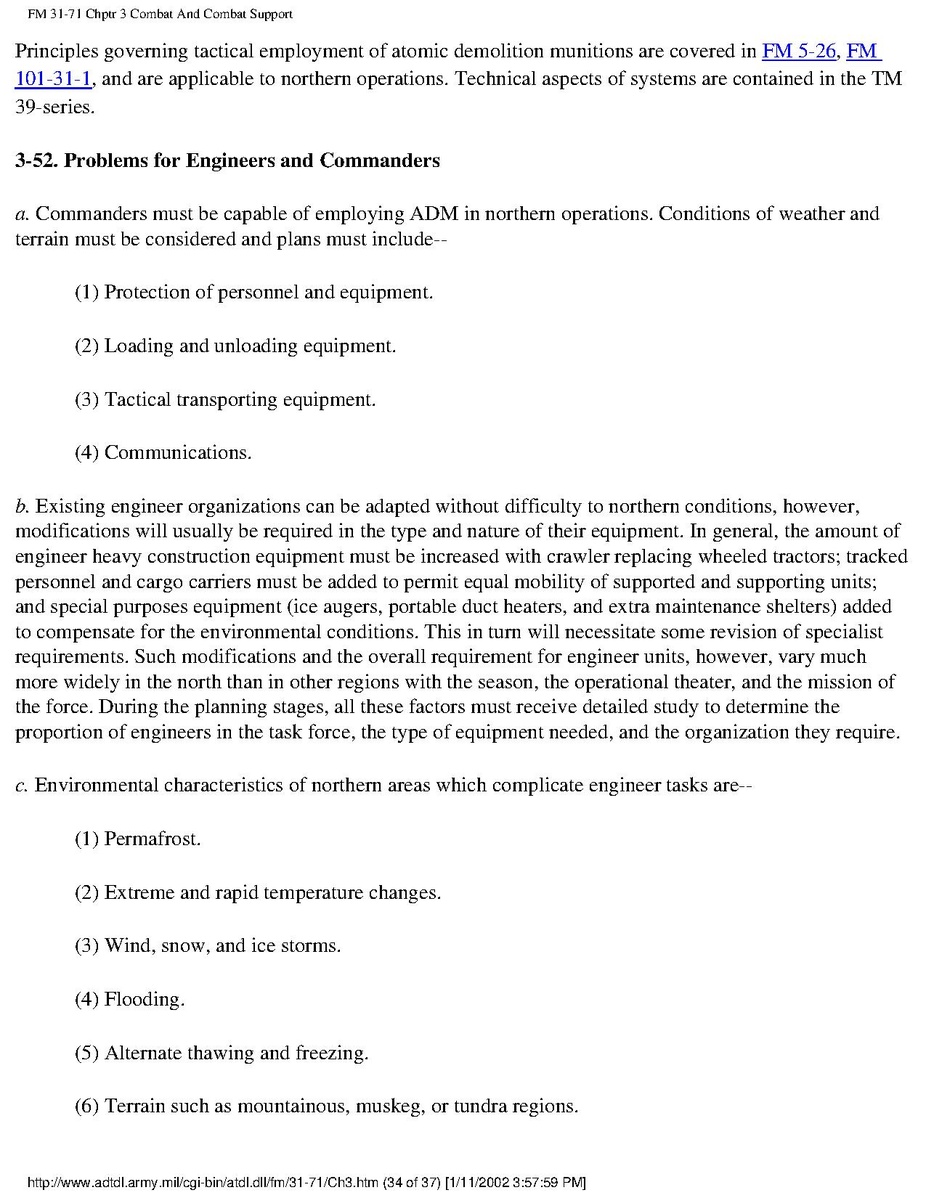 FM 31-71 Chptr 3 Combat And Combat Support

Principles governing tactical employment of atomic demolition munitions are covered in FM 5-26, FM 101-31-1, and are applicable to northern operations. Technical aspects of systems are contained in the TM 39-series.

3-52. Problems for Engineers and Commanders

a. Commanders must be capable of employing ADM in northern operations. Conditions of weather and terrain must be considered and plans must include--

(1) Protection of personnel and equipment.

(2) Loading and unloading equipment.

(3) Tactical transporting equipment.

(4) Communications.

b. Existing engineer organizations can be adapted without difficulty to northern conditions, however, modifications will usually be required in the type and nature of their equipment. In general, the amount of engineer heavy construction equipment must be increased with crawler replacing wheeled tractors; tracked personnel and cargo carriers must be added to permit equal mobility of supported and supporting units; and special purposes equipment (ice augers, portable duct heaters, and extra maintenance shelters) added to compensate for the environmental conditions. This in turn will necessitate some revision of specialist requirements. Such modifications and the overall requirement for engineer units, however, vary much more widely in the north than in other regions with the season, the operational theater, and the mission of the force. During the planning stages, all these factors must receive detailed study to determine the proportion of engineers in the task force, the type of equipment needed, and the organization they require.

c. Environmental characteristics of northern areas which complicate engineer tasks are--

(1) Permafrost.

(2) Extreme and rapid temperature changes.

(3) Wind, snow, and ice storms.

(4) Flooding.

(5) Alternate thawing and freezing.

(6) Terrain such as mountainous, muskeg, or tundra regions.

http://www.adtdl.army.mil/cgi-bin/atdl.dll/fm/31-71/Ch3.htm (34 of 37) [1/11/2002 3:57:59 PM]